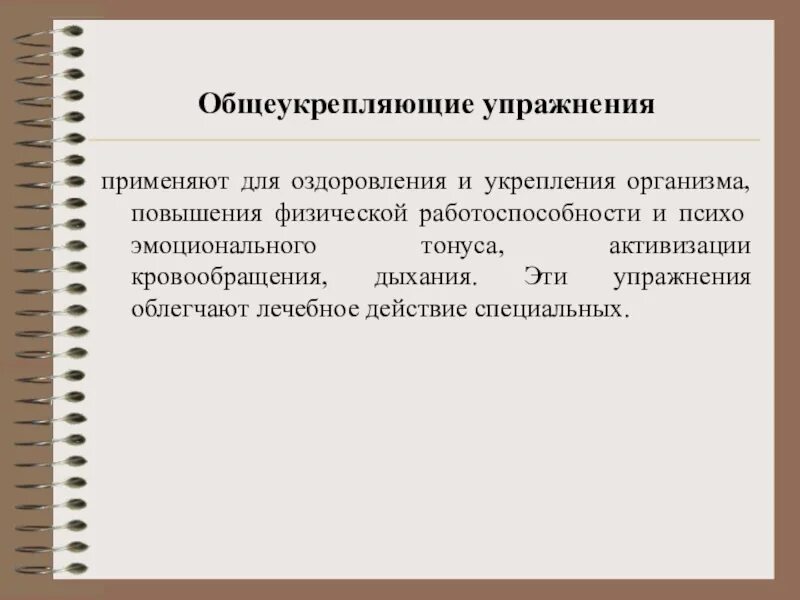 Общеукрепляющие упражнения

применяют для оздоровления и укрепления организма, повышения физической работоспособности и психо эмоционального тонуса, активизации кровообращения, дыхания. Эти упражнения облегчают лечебное действие специальных.